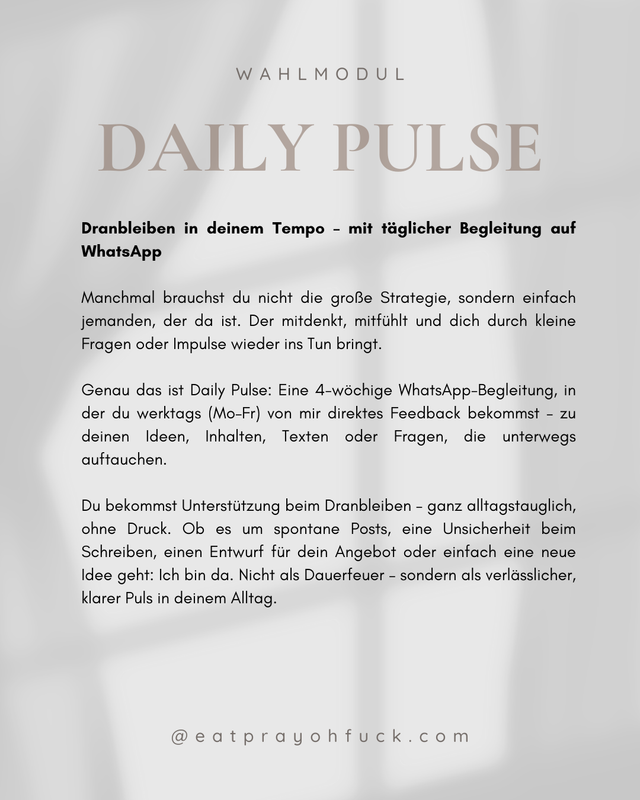 WAHLMODUL

DAILY PULSE

Dranbleiben in deinem Tempo – mit täglicher Begleitung auf WhatsApp

Manchmal brauchst du nicht die große Strategie, sondern einfach jemanden, der da ist. Der mitdenkt, mitfühlt und dich durch kleine Fragen oder Impulse wieder ins Tun bringt.

Genau das ist Daily Pulse: Eine 4-wöchige WhatsApp-Begleitung, in der du werktags (Mo-Fr) von mir direktes Feedback bekommst – zu deinen Ideen, Inhalten, Texten oder Fragen, die unterwegs auftauchen.

Du bekommst Unterstützung beim Dranbleiben – ganz alltagstauglich, ohne Druck. Ob es um spontane Posts, eine Unsicherheit beim Schreiben, einen Entwurf für dein Angebot oder einfach eine neue Idee geht: Ich bin da. Nicht als Dauerfeuer – sondern als verlässlicher, klarer Puls in deinem Alltag.

@eatprayohfuck.com